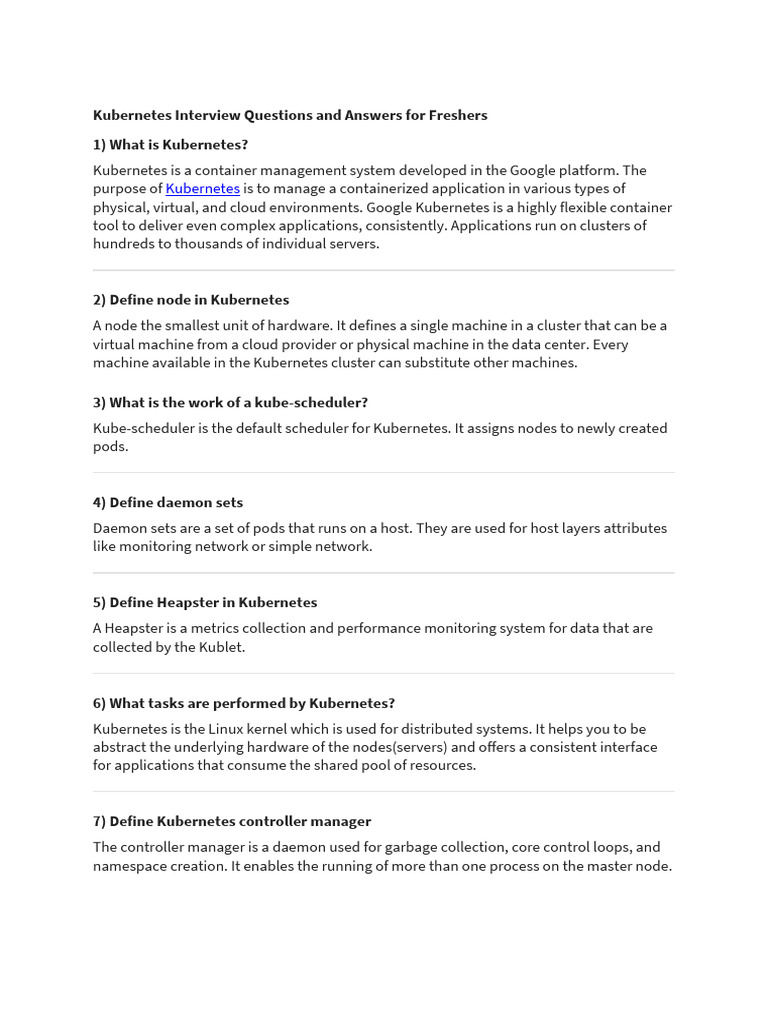 Kubernetes Interview Questions and Answers for Freshers

1) What is Kubernetes?

Kubernetes is a container management system developed in the Google platform. The purpose of Kubernetes is to manage a containerized application in various types of physical, virtual, and cloud environments. Google Kubernetes is a highly flexible container tool to deliver even complex applications, consistently. Applications run on clusters of hundreds to thousands of individual servers.

2) Define node in Kubernetes

A node the smallest unit of hardware. It defines a single machine in a cluster that can be a virtual machine from a cloud provider or physical machine in the data center. Every machine available in the Kubernetes cluster can substitute other machines.

3) What is the work of a kube-scheduler?

Kube-scheduler is the default scheduler for Kubernetes. It assigns nodes to newly created pods.

4) Define daemon sets

Daemon sets are a set of pods that runs on a host. They are used for host layers attributes like monitoring network or simple network.

5) Define Heapster in Kubernetes

A Heapster is a metrics collection and performance monitoring system for data that are collected by the Kublet.

6) What tasks are performed by Kubernetes?

Kubernetes is the Linux kernel which is used for distributed systems. It helps you to be abstract the underlying hardware of the nodes(servers) and offers a consistent interface for applications that consume the shared pool of resources.

7) Define Kubernetes controller manager

The controller manager is a daemon used for garbage collection, core control loops, and namespace creation. It enables the running of more than one process on the master node.